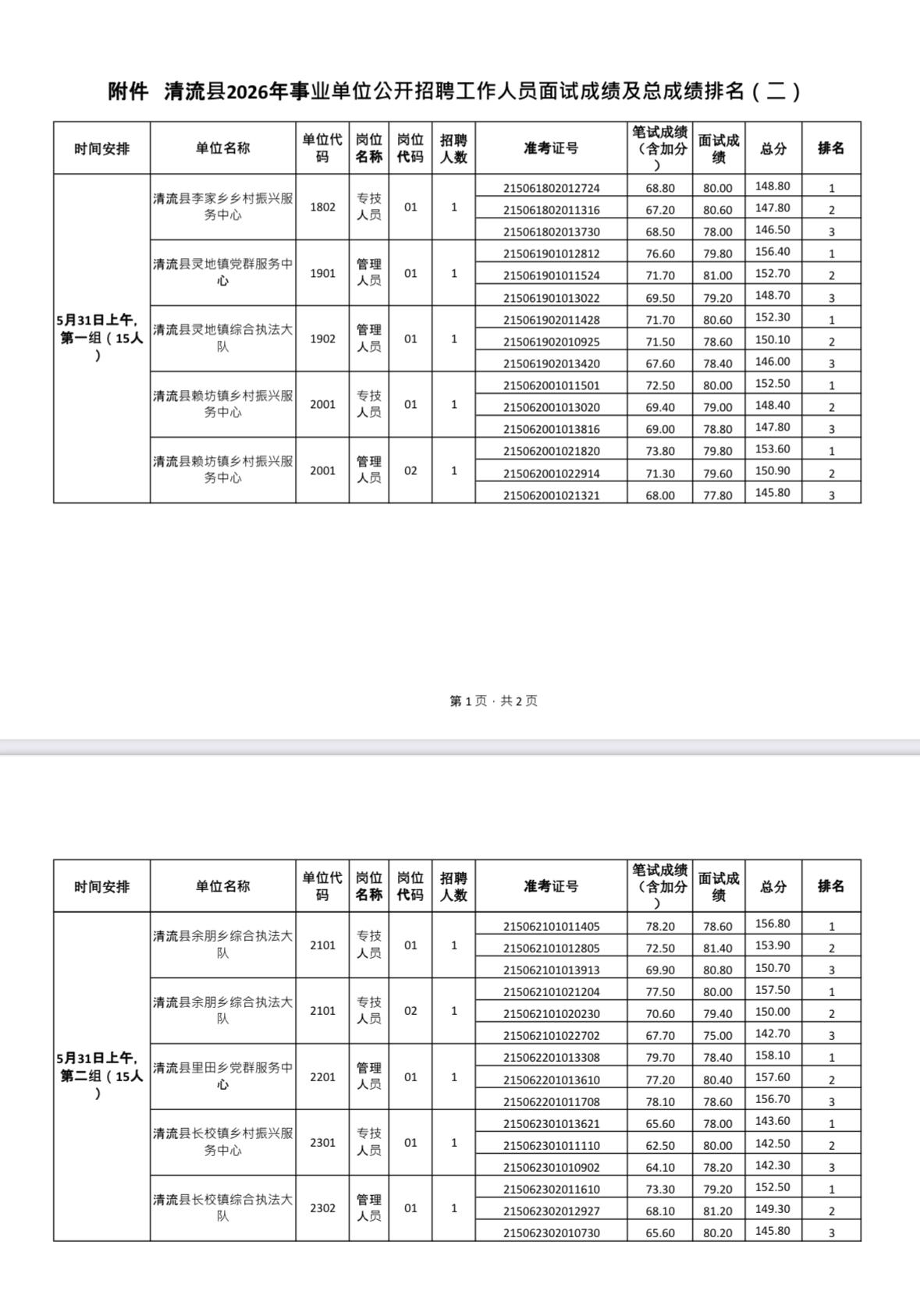 附件 清流县2026年事业单位公开招聘工作人员面试成绩及总成绩排名（二）

| 时间安排 | 单位名称 | 单位代码 | 岗位名称 | 岗位代码 | 招聘人数 | 准考证号 | 笔试成绩（含加分） | 面试成绩 | 总分 | 排名 |
|---|---|---|---|---|---|---|---|---|---|---|
| 5月31日上午，第一组（15人） | 清流县李家乡乡村振兴服务中心 | 1802 | 专技人员 | 01 | 1 | 215061802012724 | 68.80 | 80.00 | 148.80 | 1 |
| | | | | | | 215061802011316 | 67.20 | 80.60 | 147.80 | 2 |
| | | | | | | 215061802013730 | 68.50 | 78.00 | 146.50 | 3 |
| | 清流县灵地镇党群服务中心 | 1901 | 管理人员 | 01 | 1 | 215061901012812 | 76.60 | 79.80 | 156.40 | 1 |
| | | | | | | 215061901011524 | 71.70 | 81.00 | 152.70 | 2 |
| | | | | | | 215061901013022 | 69.50 | 79.20 | 148.70 | 3 |
| | 清流县灵地镇综合执法大队 | 1902 | 管理人员 | 01 | 1 | 215061902011428 | 71.70 | 80.60 | 152.30 | 1 |
| | | | | | | 215061902010925 | 71.50 | 78.60 | 150.10 | 2 |
| | | | | | | 215061902013420 | 67.60 | 78.40 | 146.00 | 3 |
| | 清流县赖坊镇乡村振兴服务中心 | 2001 | 专技人员 | 01 | 1 | 215062001011501 | 72.50 | 80.00 | 152.50 | 1 |
| | | | | | | 215062001013020 | 69.40 | 79.00 | 148.40 | 2 |
| | | | | | | 215062001013816 | 69.00 | 78.80 | 147.80 | 3 |
| | 清流县赖坊镇乡村振兴服务中心 | 2001 | 管理人员 | 02 | 1 | 215062001021820 | 73.80 | 79.80 | 153.60 | 1 |
| | | | | | | 215062001022914 | 71.30 | 79.60 | 150.90 | 2 |
| | | | | | | 215062001021321 | 68.00 | 77.80 | 145.80 | 3 |

第 1 页 · 共 2 页

| 时间安排 | 单位名称 | 单位代码 | 岗位名称 | 岗位代码 | 招聘人数 | 准考证号 | 笔试成绩（含加分） | 面试成绩 | 总分 | 排名 |
|---|---|---|---|---|---|---|---|---|---|---|
| 5月31日上午，第二组（15人） | 清流县余朋乡综合执法大队 | 2101 | 专技人员 | 01 | 1 | 215062101011405 | 78.20 | 78.60 | 156.80 | 1 |
| | | | | | | 215062101012805 | 72.50 | 81.40 | 153.90 | 2 |
| | | | | | | 215062101013913 | 69.90 | 80.80 | 150.70 | 3 |
| | 清流县余朋乡综合执法大队 | 2101 | 专技人员 | 02 | 1 | 215062101021204 | 77.50 | 80.00 | 157.50 | 1 |
| | | | | | | 215062101020230 | 70.60 | 79.40 | 150.00 | 2 |
| | | | | | | 215062101022702 | 67.70 | 75.00 | 142.70 | 3 |
| | 清流县里田乡党群服务中心 | 2201 | 管理人员 | 01 | 1 | 215062201013308 | 79.70 | 78.40 | 158.10 | 1 |
| | | | | | | 215062201013610 | 77.20 | 80.40 | 157.60 | 2 |
| | | | | | | 215062201011708 | 78.10 | 78.60 | 156.70 | 3 |
| | 清流县长校镇乡村振兴服务中心 | 2301 | 专技人员 | 01 | 1 | 215062301013621 | 65.60 | 78.00 | 143.60 | 1 |
| | | | | | | 215062301011110 | 62.50 | 80.00 | 142.50 | 2 |
| | | | | | | 215062301010902 | 64.10 | 78.20 | 142.30 | 3 |
| | 清流县长校镇综合执法大队 | 2302 | 管理人员 | 01 | 1 | 215062302011610 | 73.30 | 79.20 | 152.50 | 1 |
| | | | | | | 215062302012927 | 68.10 | 81.20 | 149.30 | 2 |
| | | | | | | 215062302010730 | 65.60 | 80.20 | 145.80 | 3 |